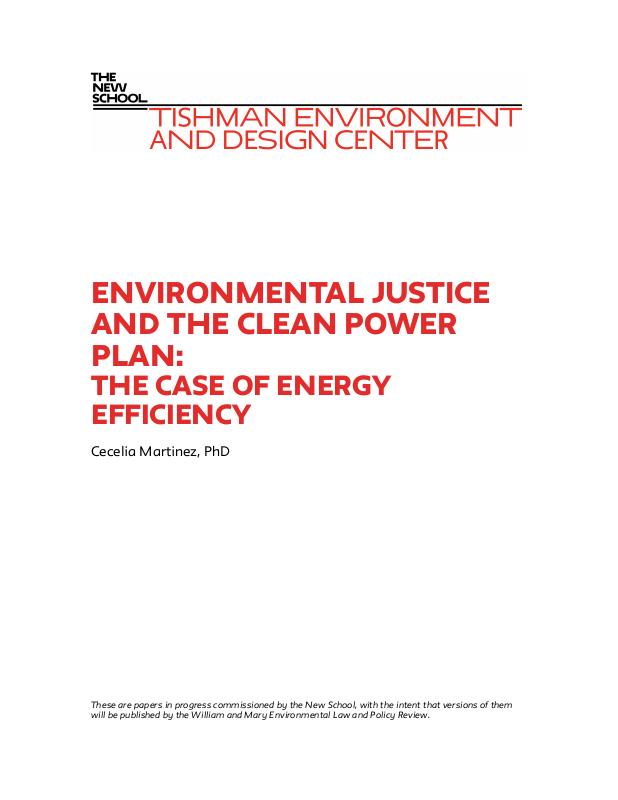 THE NEW SCHOOL
TISHMAN ENVIRONMENT AND DESIGN CENTER

ENVIRONMENTAL JUSTICE AND THE CLEAN POWER PLAN:
THE CASE OF ENERGY EFFICIENCY

Cecelia Martinez, PhD

These are papers in progress commissioned by the New School, with the intent that versions of them will be published by the William and Mary Environmental Law and Policy Review.